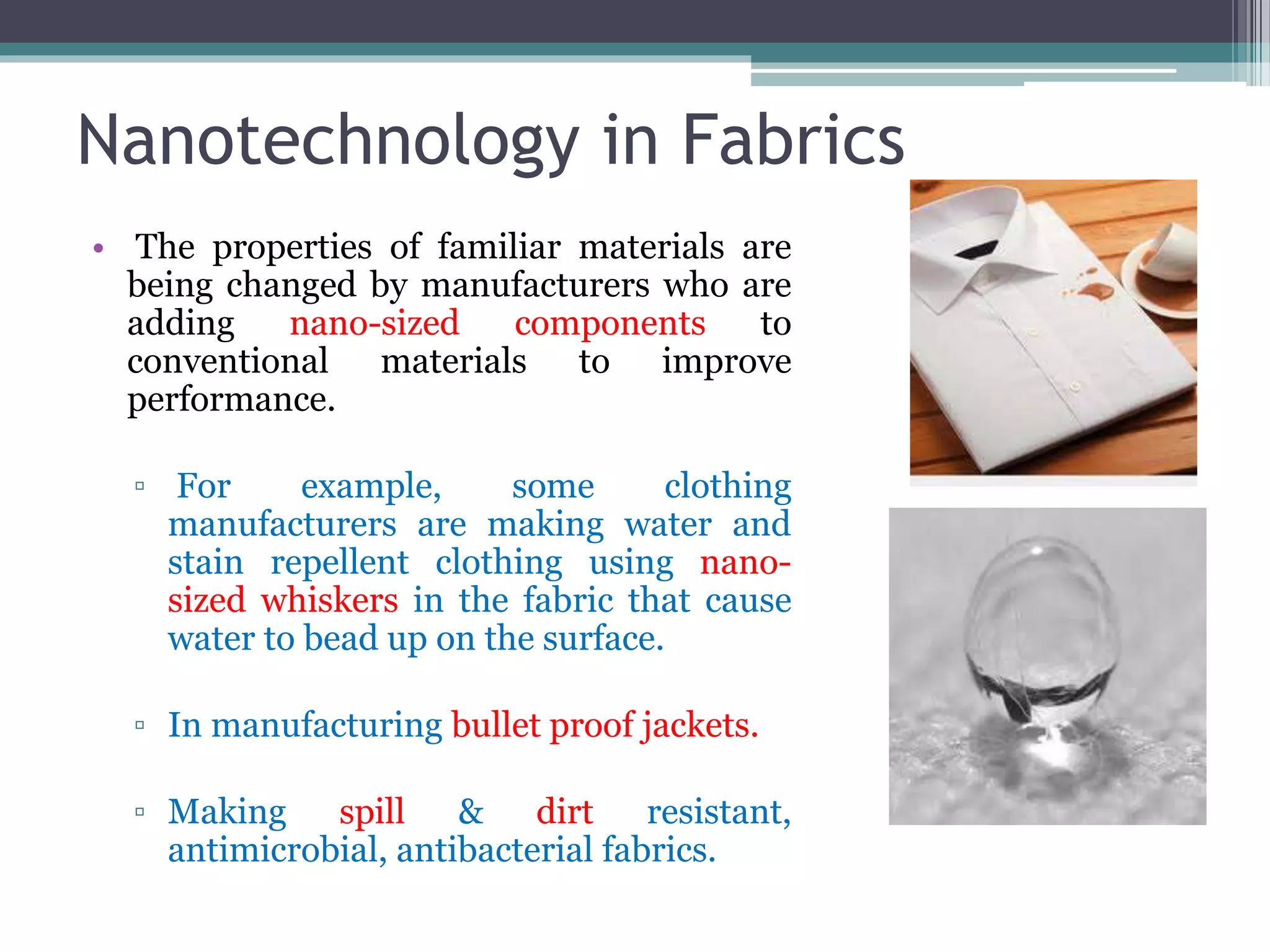 Nanotechnology in Fabrics

• The properties of familiar materials are being changed by manufacturers who are adding nano-sized components to conventional materials to improve performance.

▫ For example, some clothing manufacturers are making water and stain repellent clothing using nano-sized whiskers in the fabric that cause water to bead up on the surface.

▫ In manufacturing bullet proof jackets.

▫ Making spill & dirt resistant, antimicrobial, antibacterial fabrics.